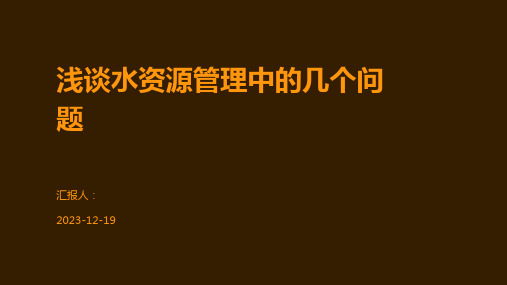 浅谈水资源管理中的几个问题

汇报人：

2023-12-19